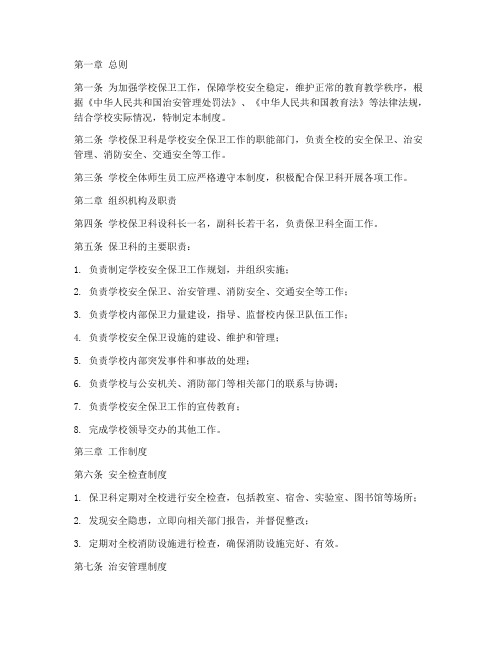 第一章 总则

第一条 为加强学校保卫工作，保障学校安全稳定，维护正常的教育教学秩序，根据《中华人民共和国治安管理处罚法》、《中华人民共和国教育法》等法律法规，结合学校实际情况，特制定本制度。

第二条 学校保卫科是学校安全保卫工作的职能部门，负责全校的安全保卫、治安管理、消防安全、交通安全等工作。

第三条 学校全体师生员工应严格遵守本制度，积极配合保卫科开展各项工作。

第二章 组织机构及职责

第四条 学校保卫科设科长一名，副科长若干名，负责保卫科全面工作。

第五条 保卫科的主要职责：

1. 负责制定学校安全保卫工作规划，并组织实施；

2. 负责学校安全保卫、治安管理、消防安全、交通安全等工作；

3. 负责学校内部保卫力量建设，指导、监督校内保卫队伍工作；

4. 负责学校安全保卫设施的建设、维护和管理；

5. 负责学校内部突发事件和事故的处理；

6. 负责学校与公安机关、消防部门等相关部门的联系与协调；

7. 负责学校安全保卫工作的宣传教育；

8. 完成学校领导交办的其他工作。

第三章 工作制度

第六条 安全检查制度

1. 保卫科定期对全校进行安全检查，包括教室、宿舍、实验室、图书馆等场所；

2. 发现安全隐患，立即向相关部门报告，并督促整改；

3. 定期对全校消防设施进行检查，确保消防设施完好、有效。

第七条 治安管理制度